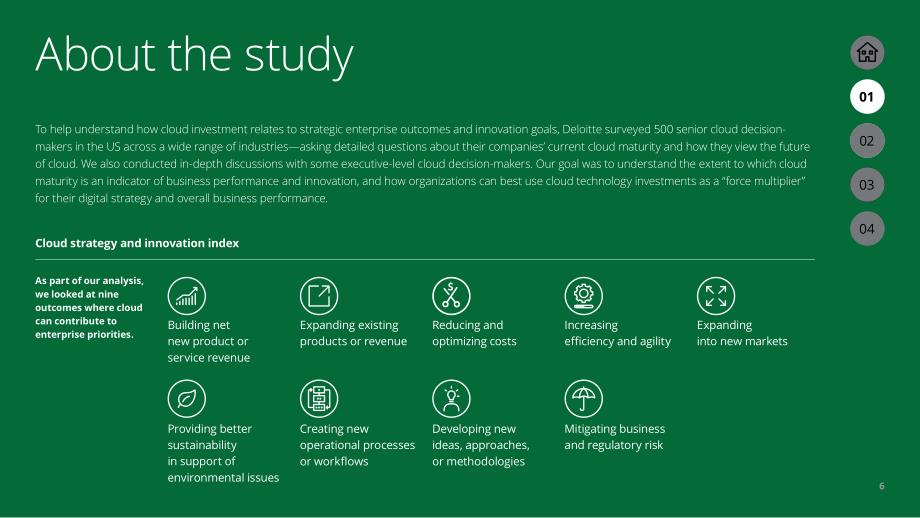 About the study

01

02

03

04

To help understand how cloud investment relates to strategic enterprise outcomes and innovation goals, Deloitte surveyed 500 senior cloud decision-makers in the US across a wide range of industries—asking detailed questions about their companies' current cloud maturity and how they view the future of cloud. We also conducted in-depth discussions with some executive-level cloud decision-makers. Our goal was to understand the extent to which cloud maturity is an indicator of business performance and innovation, and how organizations can best use cloud technology investments as a "force multiplier" for their digital strategy and overall business performance.

Cloud strategy and innovation index

As part of our analysis, we looked at nine outcomes where cloud can contribute to enterprise priorities.

Building net new product or service revenue

Expanding existing products or revenue

Reducing and optimizing costs

Increasing efficiency and agility

Expanding into new markets

Providing better sustainability in support of environmental issues

Creating new operational processes or workflows

Developing new ideas, approaches, or methodologies

Mitigating business and regulatory risk

6